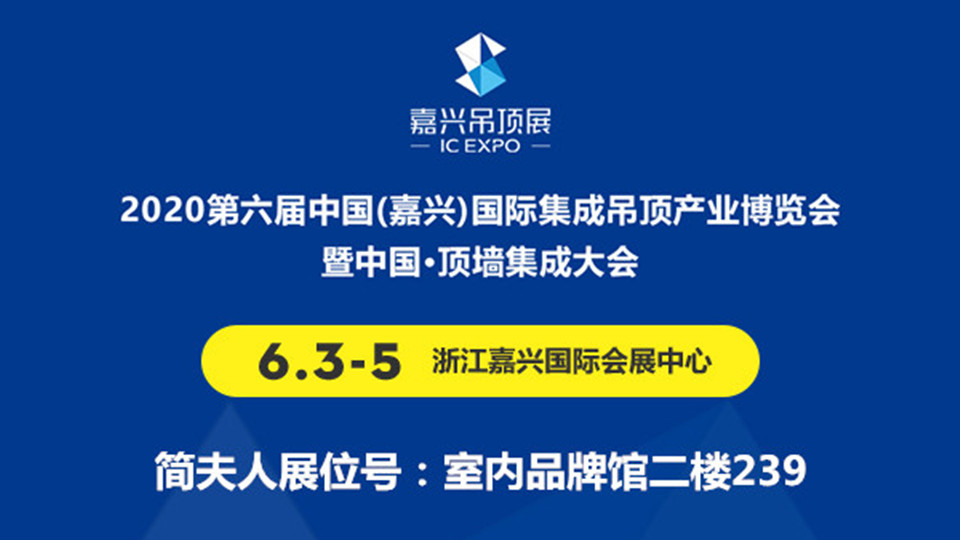 嘉兴吊顶展
— IC EXPO —

2020第六届中国(嘉兴)国际集成吊顶产业博览会
暨中国·顶墙集成大会

6.3-5 浙江嘉兴国际会展中心

简夫人展位号：室内品牌馆二楼239